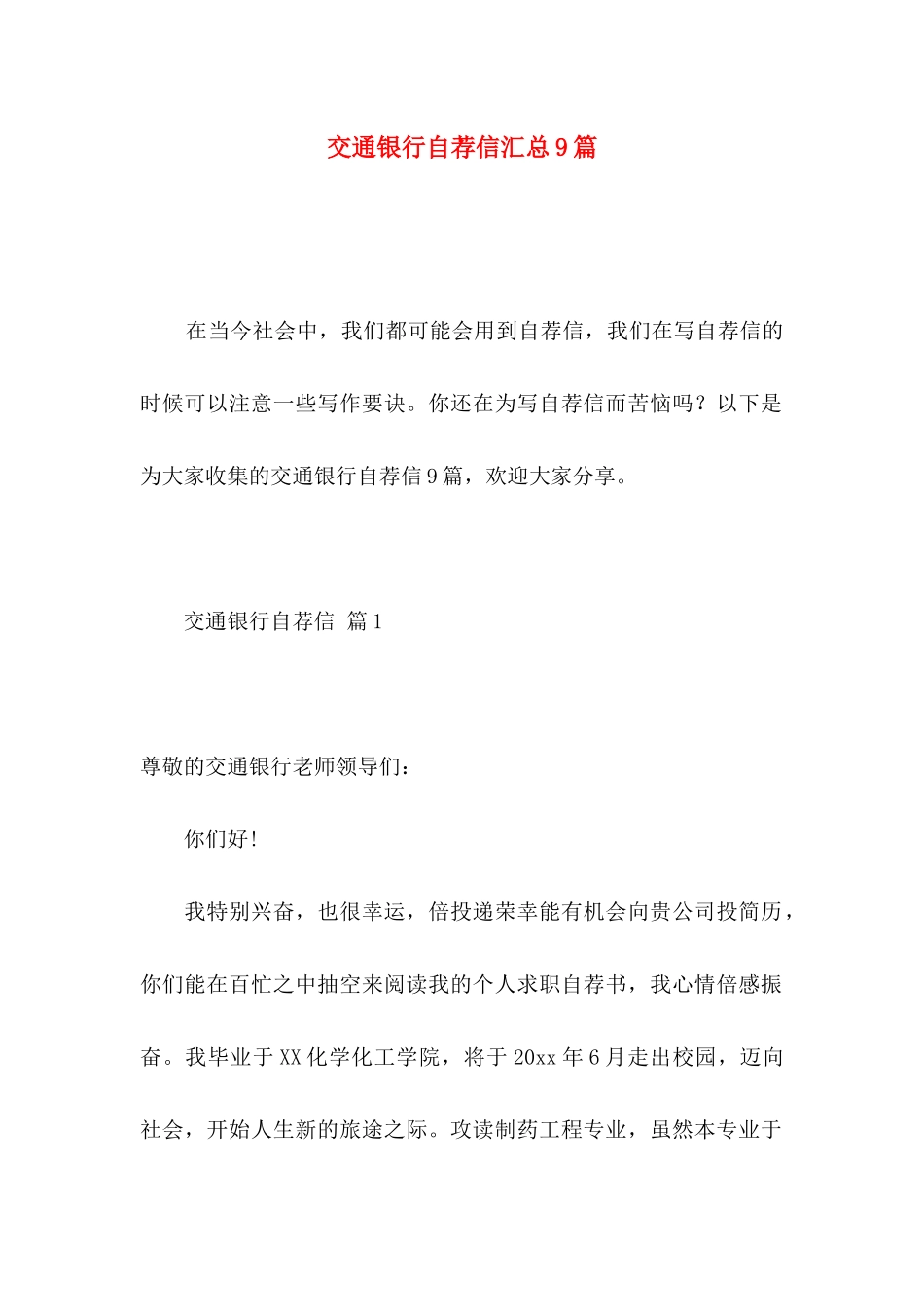 交通银行自荐信汇总9篇

在当今社会中，我们都可能会用到自荐信，我们在写自荐信的时候可以注意一些写作要诀。你还在为写自荐信而苦恼吗？以下是为大家收集的交通银行自荐信9篇，欢迎大家分享。

交通银行自荐信 篇1

尊敬的交通银行老师领导们：

你们好!

我特别兴奋，也很幸运，倍投递荣幸能有机会向贵公司投简历，你们能在百忙之中抽空来阅读我的个人求职自荐书，我心情倍感振奋。我毕业于XX化学化工学院，将于20xx年6月走出校园，迈向社会，开始人生新的旅途之际。攻读制药工程专业，虽然本专业于